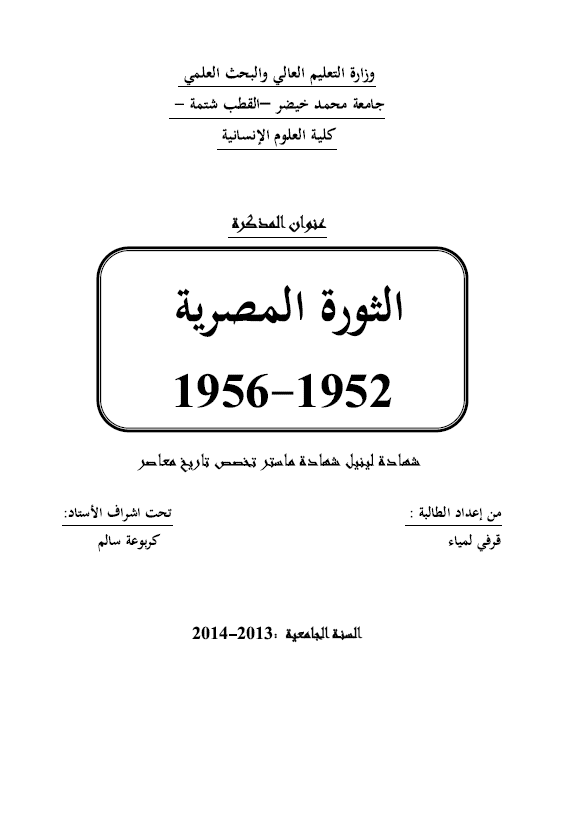 وزارة التعليم العالي والبحث العلمي
جامعة محمد خيضر –القطب شتمة –
كلية العلوم الإنسانية

عنوان المذكرة

الثورة المصرية
1956–1952

شهادة لينيل شهادة ماستر تخصص تاريخ معاصر

من إعداد الطالبة :
قرفي لمياء

تحت اشراف الأستاد:
كربوعة سالم

السنة الجامعية :2013–2014